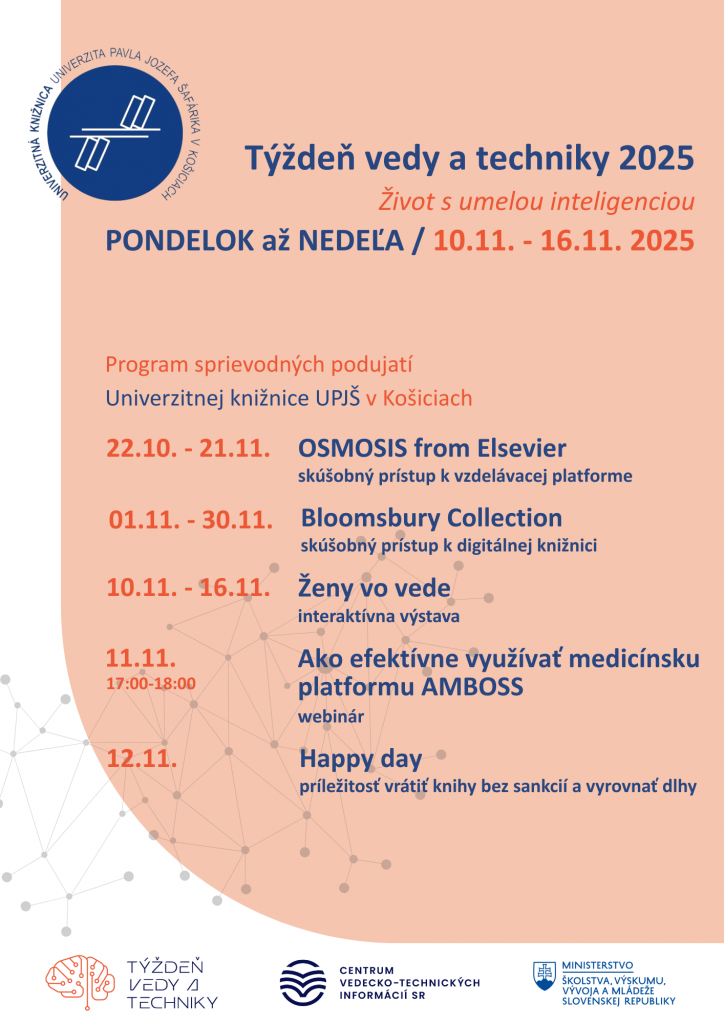 UNIVERZITNÁ KNIŽNICA UNIVERZITA PAVLA JOZEFA ŠAFÁRIKA V KOŠICIACH

Týždeň vedy a techniky 2025

Život s umelou inteligenciou

PONDELOK až NEDEĽA / 10.11. - 16.11. 2025

Program sprievodných podujatí

Univerzitnej knižnice UPJŠ v Košiciach

22.10. - 21.11. OSMOSIS from Elsevier
skúšobný prístup k vzdelávacej platforme

01.11. - 30.11. Bloomsbury Collection
skúšobný prístup k digitálnej knižnici

10.11. - 16.11. Ženy vo vede
interaktívna výstava

11.11.
17:00-18:00 Ako efektívne využívať medicínsku platformu AMBOSS
webinár

12.11. Happy day
príležitosť vrátiť knihy bez sankcií a vyrovnať dlhy

TÝŽDEŇ VEDY A TECHNIKY

CENTRUM VEDECKO-TECHNICKÝCH INFORMÁCIÍ SR

MINISTERSTVO ŠKOLSTVA, VÝSKUMU, VÝVOJA A MLÁDEŽE SLOVENSKEJ REPUBLIKY